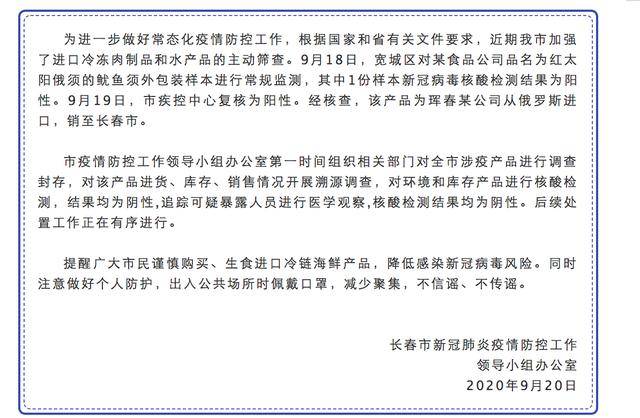 为进一步做好常态化疫情防控工作，根据国家和省有关文件要求，近期我市加强了进口冷冻肉制品和水产品的主动筛查。9月18日，宽城区对某食品公司品名为红太阳俄须的鱿鱼须外包装样本进行常规监测，其中1份样本新冠病毒核酸检测结果为阳性。9月19日，市疾控中心复核为阳性。经核查，该产品为珲春某公司从俄罗斯进口，销至长春市。

市疫情防控工作领导小组办公室第一时间组织相关部门对全市涉疫产品进行调查封存，对该产品进货、库存、销售情况开展溯源调查，对环境和库存产品进行核酸检测，结果均为阴性，追踪可疑暴露人员进行医学观察，核酸检测结果均为阴性。后续处置工作正在有序进行。

提醒广大市民谨慎购买、生食进口冷链海鲜产品，降低感染新冠病毒风险。同时注意做好个人防护，出入公共场所时佩戴口罩，减少聚集，不信谣、不传谣。

长春市新冠肺炎疫情防控工作
领导小组办公室
2020年9月20日